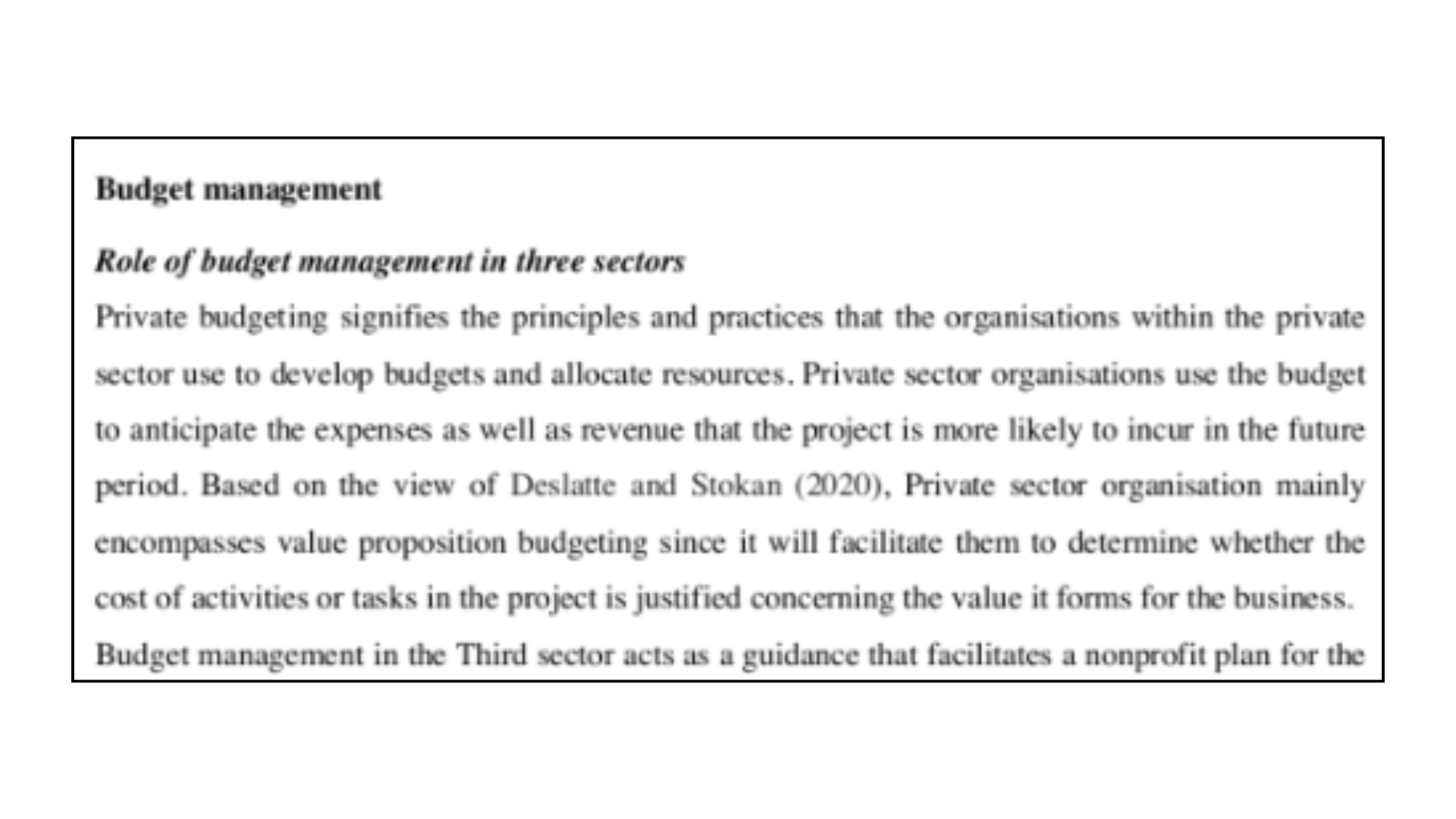 Budget management

Role of budget management in three sectors

Private budgeting signifies the principles and practices that the organisations within the private sector use to develop budgets and allocate resources. Private sector organisations use the budget to anticipate the expenses as well as revenue that the project is more likely to incur in the future period. Based on the view of Deslatte and Stokan (2020), Private sector organisation mainly encompasses value proposition budgeting since it will facilitate them to determine whether the cost of activities or tasks in the project is justified concerning the value it forms for the business.

Budget management in the Third sector acts as a guidance that facilitates a nonprofit plan for the